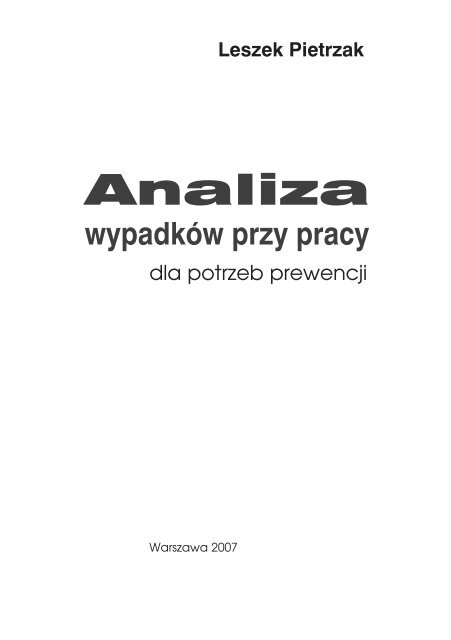 Leszek Pietrzak

Analiza
wypadków przy pracy
dla potrzeb prewencji

Warszawa 2007